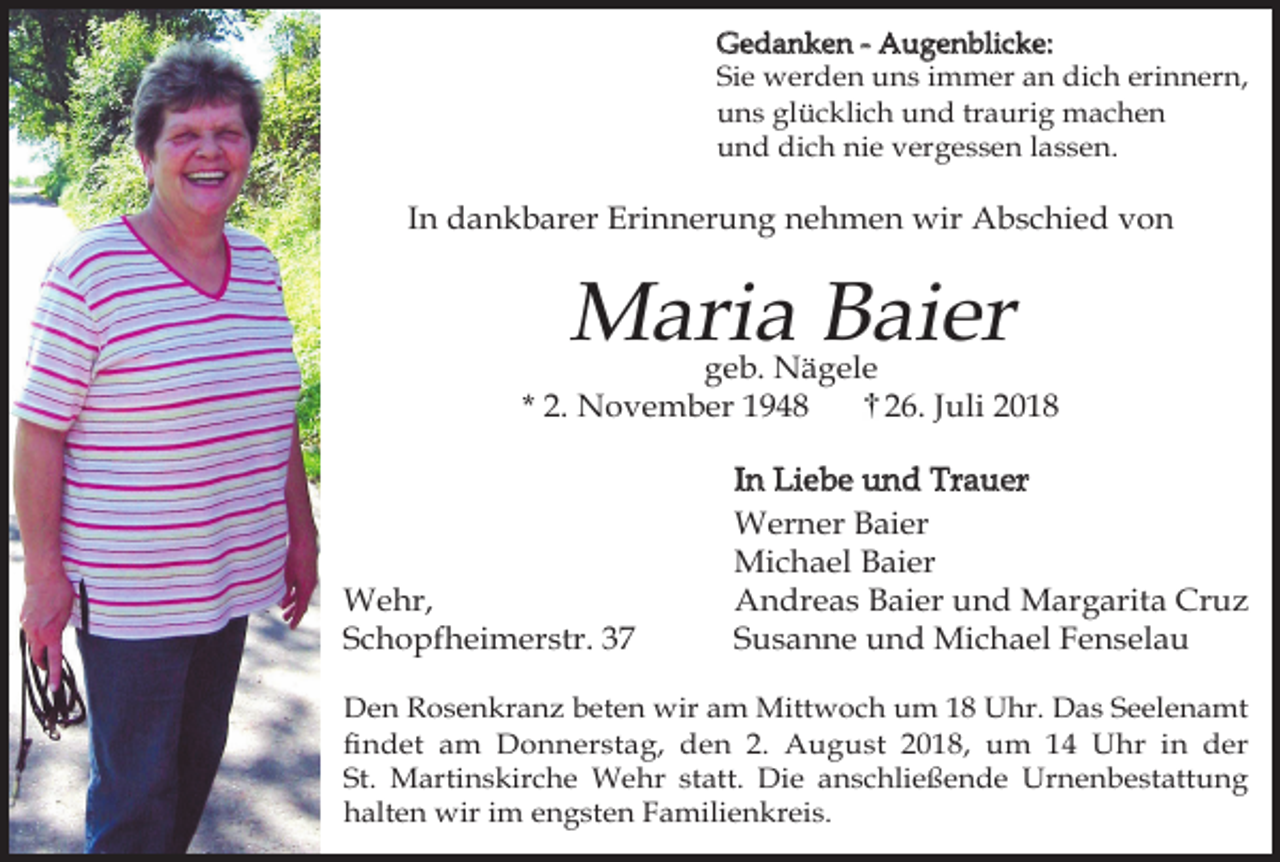 Gedanken - Augenblicke:
Sie werden uns immer an dich erinnern,
uns glücklich und traurig machen
und dich nie vergessen lassen.

In dankbarer Erinnerung nehmen wir Abschied von

Maria Baier
geb. Nägele
* 2. November 1948 † 26. Juli 2018

In Liebe und Trauer
Werner Baier
Michael Baier
Andreas Baier und Margarita Cruz
Susanne und Michael Fenselau

Wehr,
Schopfheimerstr. 37

Den Rosenkranz beten wir am Mittwoch um 18 Uhr. Das Seelenamt findet am Donnerstag, den 2. August 2018, um 14 Uhr in der St. Martinskirche Wehr statt. Die anschließende Urnenbestattung halten wir im engsten Familienkreis.